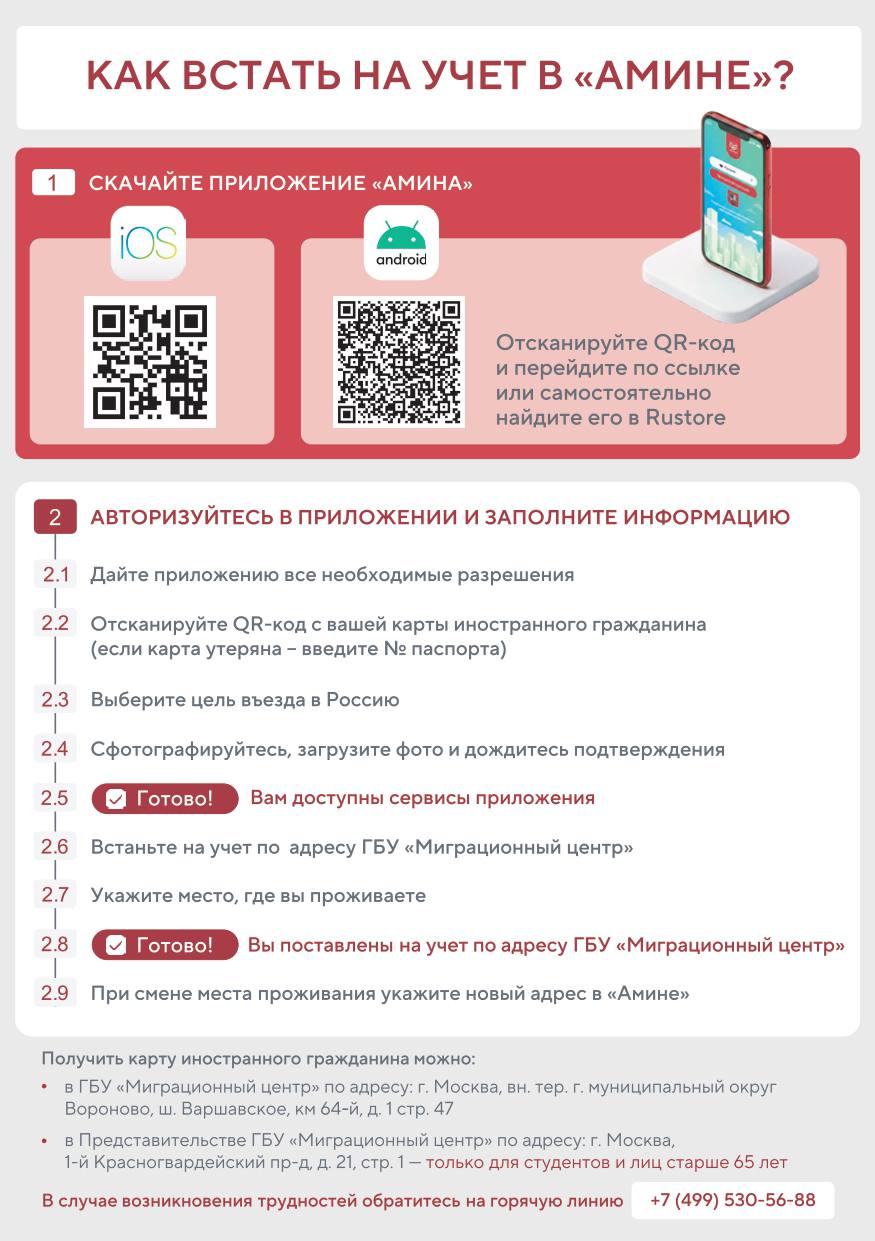 КАК ВСТАТЬ НА УЧЕТ В «АМИНЕ»?

1 СКАЧАЙТЕ ПРИЛОЖЕНИЕ «АМИНА»

iOS

android

Отсканируйте QR-код и перейдите по ссылке или самостоятельно найдите его в Rustore

2 АВТОРИЗУЙТЕСЬ В ПРИЛОЖЕНИИ И ЗАПОЛНИТЕ ИНФОРМАЦИЮ

2.1 Дайте приложению все необходимые разрешения

2.2 Отсканируйте QR-код с вашей карты иностранного гражданина (если карта утеряна – введите № паспорта)

2.3 Выберите цель въезда в Россию

2.4 Сфотографируйтесь, загрузите фото и дождитесь подтверждения

2.5 Готово! Вам доступны сервисы приложения

2.6 Встаньте на учет по адресу ГБУ «Миграционный центр»

2.7 Укажите место, где вы проживаете

2.8 Готово! Вы поставлены на учет по адресу ГБУ «Миграционный центр»

2.9 При смене места проживания укажите новый адрес в «Амине»

Получить карту иностранного гражданина можно:

• в ГБУ «Миграционный центр» по адресу: г. Москва, вн. тер. г. муниципальный округ Вороново, ш. Варшавское, км 64-й, д. 1 стр. 47

• в Представительстве ГБУ «Миграционный центр» по адресу: г. Москва, 1-й Красногвардейский пр-д, д. 21, стр. 1 — только для студентов и лиц старше 65 лет

В случае возникновения трудностей обратитесь на горячую линию +7 (499) 530-56-88